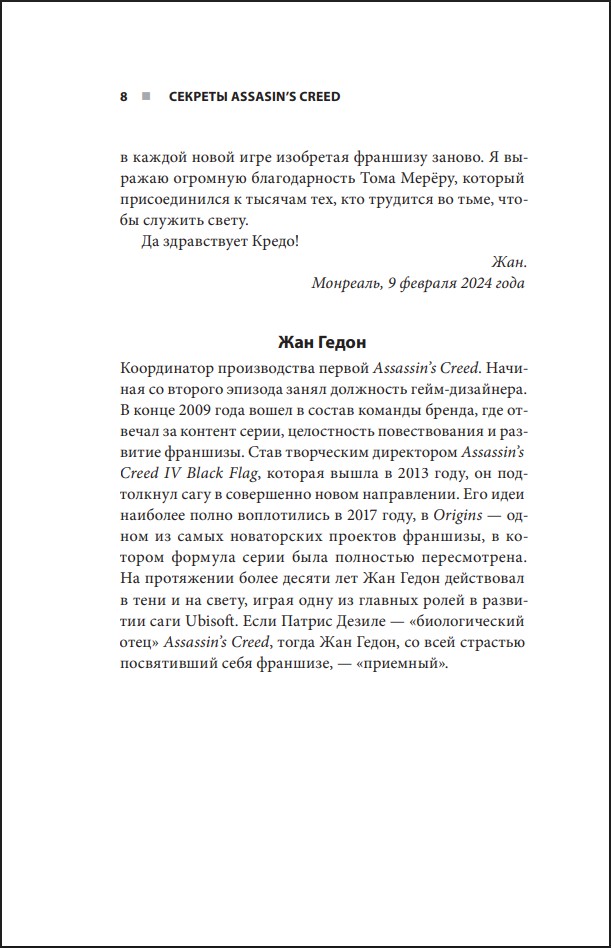 8 ■ СЕКРЕТЫ ASSASIN'S CREED

в каждой новой игре изобретая франшизу заново. Я выражаю огромную благодарность Тома Мерёру, который присоединился к тысячам тех, кто трудится во тьме, чтобы служить свету.

Да здравствует Кредо!

Жан.
Монреаль, 9 февраля 2024 года

Жан Гедон

Координатор производства первой Assassin's Creed. Начиная со второго эпизода занял должность гейм-дизайнера. В конце 2009 года вошел в состав команды бренда, где отвечал за контент серии, целостность повествования и развитие франшизы. Став творческим директором Assassin's Creed IV Black Flag, которая вышла в 2013 году, он подтолкнул сагу в совершенно новом направлении. Его идеи наиболее полно воплотились в 2017 году, в Origins — одном из самых новаторских проектов франшизы, в котором формула серии была полностью пересмотрена. На протяжении более десяти лет Жан Гедон действовал в тени и на свету, играя одну из главных ролей в развитии саги Ubisoft. Если Патрис Дезиле — «биологический отец» Assassin's Creed, тогда Жан Гедон, со всей страстью посвятивший себя франшизе, — «приемный».